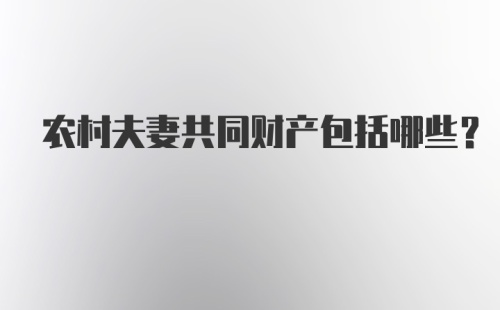 农村夫妻共同财产包括哪些？